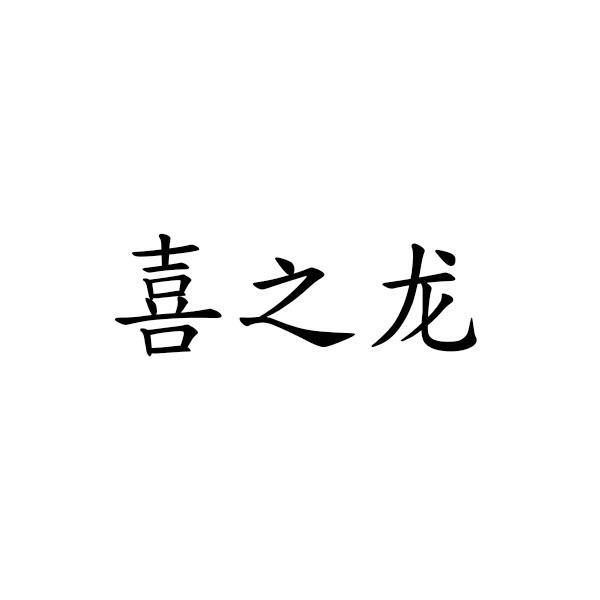 喜之龙